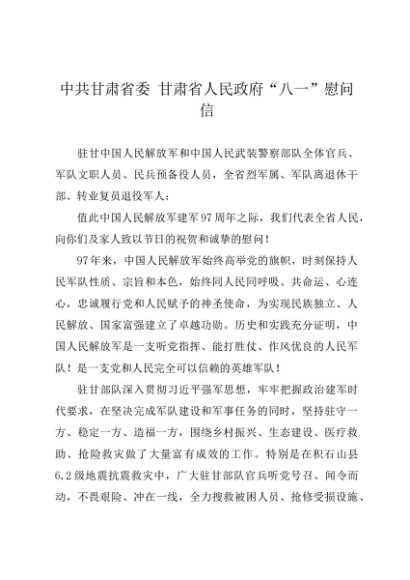 中共甘肃省委 甘肃省人民政府“八一”慰问信

驻甘中国人民解放军和中国人民武装警察部队全体官兵、军队文职人员、民兵预备役人员，全省烈军属、军队离退休干部、转业复员退役军人：

值此中国人民解放军建军97周年之际，我们代表全省人民，向你们及家人致以节日的祝贺和诚挚的慰问！

97年来，中国人民解放军始终高举党的旗帜，时刻保持人民军队性质、宗旨和本色，始终同人民同呼吸、共命运、心连心，忠诚履行党和人民赋予的神圣使命，为实现民族独立、人民解放、国家富强建立了卓越功勋。历史和实践充分证明，中国人民解放军是一支听党指挥、能打胜仗、作风优良的人民军队！是一支党和人民完全可以信赖的英雄军队！

驻甘部队深入贯彻习近平强军思想，牢牢把握政治建军时代要求，在坚决完成军队建设和军事任务的同时，坚持驻守一方、稳定一方、造福一方，围绕乡村振兴、生态建设、医疗救助、抢险救灾做了大量富有成效的工作。特别是在积石山县6.2级地震抗震救灾中，广大驻甘部队官兵听党号召、闻令而动，不畏艰险、冲在一线，全力搜救被困人员、抢修受损设施、